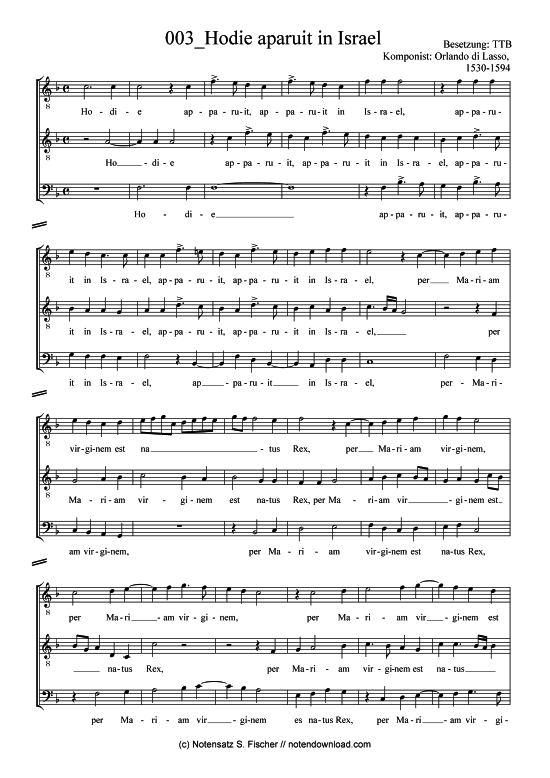 003_Hodie aparuit in Israel

Besetzung: TTB
Komponist: Orlando di Lasso,
1530-1594

Ho - di - e ap - pa - ru - it, ap - pa - ru - it in Is - ra - el, ap - pa - ru -

Ho - di - e ap - pa - ru - it, ap - pa - ru - it in Is - ra - el, ap - pa - ru -

Ho - di - e ap - pa - ru - it, ap - pa - ru -

it in Is - ra - el, ap - pa - ru - it, ap - pa - ru - it in Is - ra - el, per Ma - ri - am

it in Is - ra - el, ap - pa - ru - it, ap - pa - ru - it in Is - ra - el, per

it in Is - ra - el, ap - pa - ru - it in Is - ra - el, per - Ma - ri -

vir - gi - nem est na - tus Rex, per Ma - ri - am vir - gi - nem,

Ma - ri - am vir - gi - nem est na - tus Rex, per Ma - ri - am vir - gi - nem est

am vir - gi - nem, per Ma - ri - am vir - gi - nem est na - tus Rex,

per Ma - ri - am vir - gi - nem, per Ma - ri - am vir - gi - nem est

na - tus Rex, per Ma - ri - am vir - gi - nem est na - tus

per Ma - ri - am vir - gi - nem es na - tus Rex, per Ma - ri - am vir - gi -

(c) Notensatz S. Fischer // notendownload.com